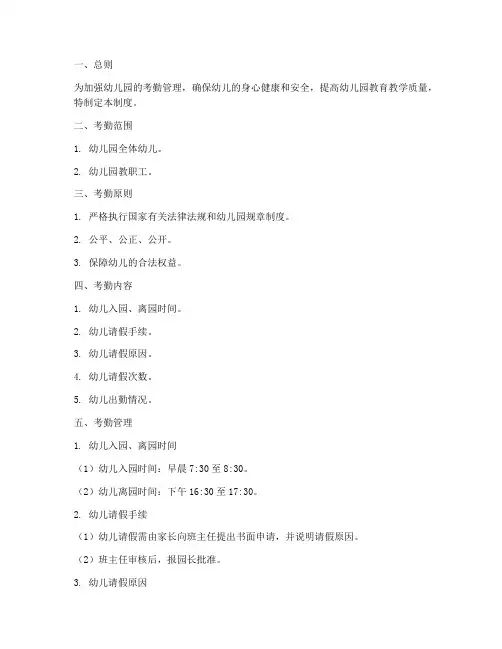 一、总则

为加强幼儿园的考勤管理，确保幼儿的身心健康和安全，提高幼儿园教育教学质量，特制定本制度。

二、考勤范围

1. 幼儿园全体幼儿。

2. 幼儿园教职工。

三、考勤原则

1. 严格执行国家有关法律法规和幼儿园规章制度。

2. 公平、公正、公开。

3. 保障幼儿的合法权益。

四、考勤内容

1. 幼儿入园、离园时间。

2. 幼儿请假手续。

3. 幼儿请假原因。

4. 幼儿请假次数。

5. 幼儿出勤情况。

五、考勤管理

1. 幼儿入园、离园时间

（1）幼儿入园时间：早晨 7:30 至 8:30。

（2）幼儿离园时间：下午 16:30 至 17:30。

2. 幼儿请假手续

（1）幼儿请假需由家长向班主任提出书面申请，并说明请假原因。

（2）班主任审核后，报园长批准。

3. 幼儿请假原因